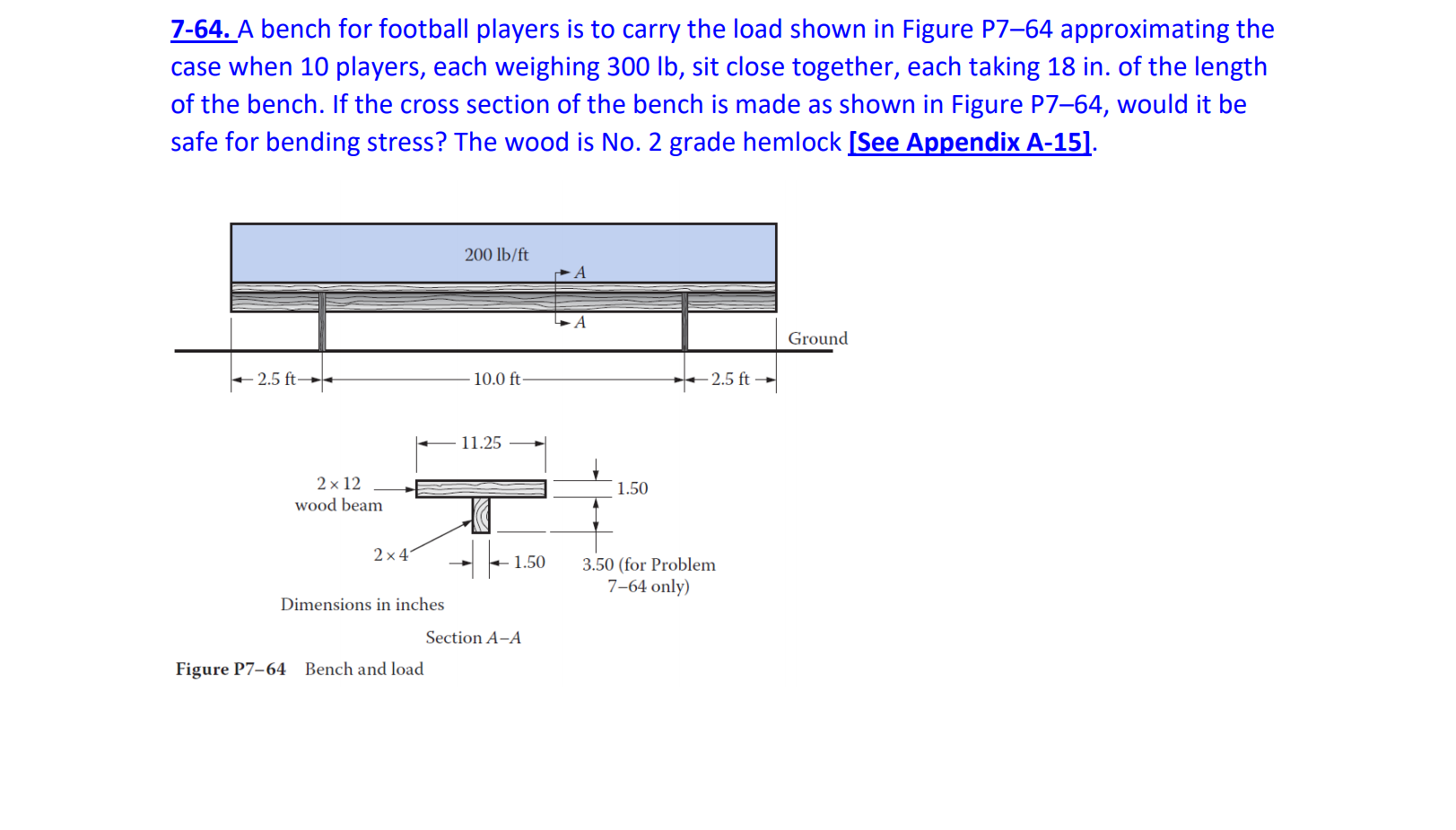 7-64. A bench for football players is to carry the load shown in Figure P7–64 approximating the case when 10 players, each weighing 300 lb, sit close together, each taking 18 in. of the length of the bench. If the cross section of the bench is made as shown in Figure P7–64, would it be safe for bending stress? The wood is No. 2 grade hemlock [See Appendix A-15].

200 lb/ft

A

A

Ground

2.5 ft

10.0 ft

2.5 ft

11.25

2 × 12
wood beam

1.50

2 × 4

1.50

3.50 (for Problem 7–64 only)

Dimensions in inches

Section A–A

Figure P7–64 Bench and load